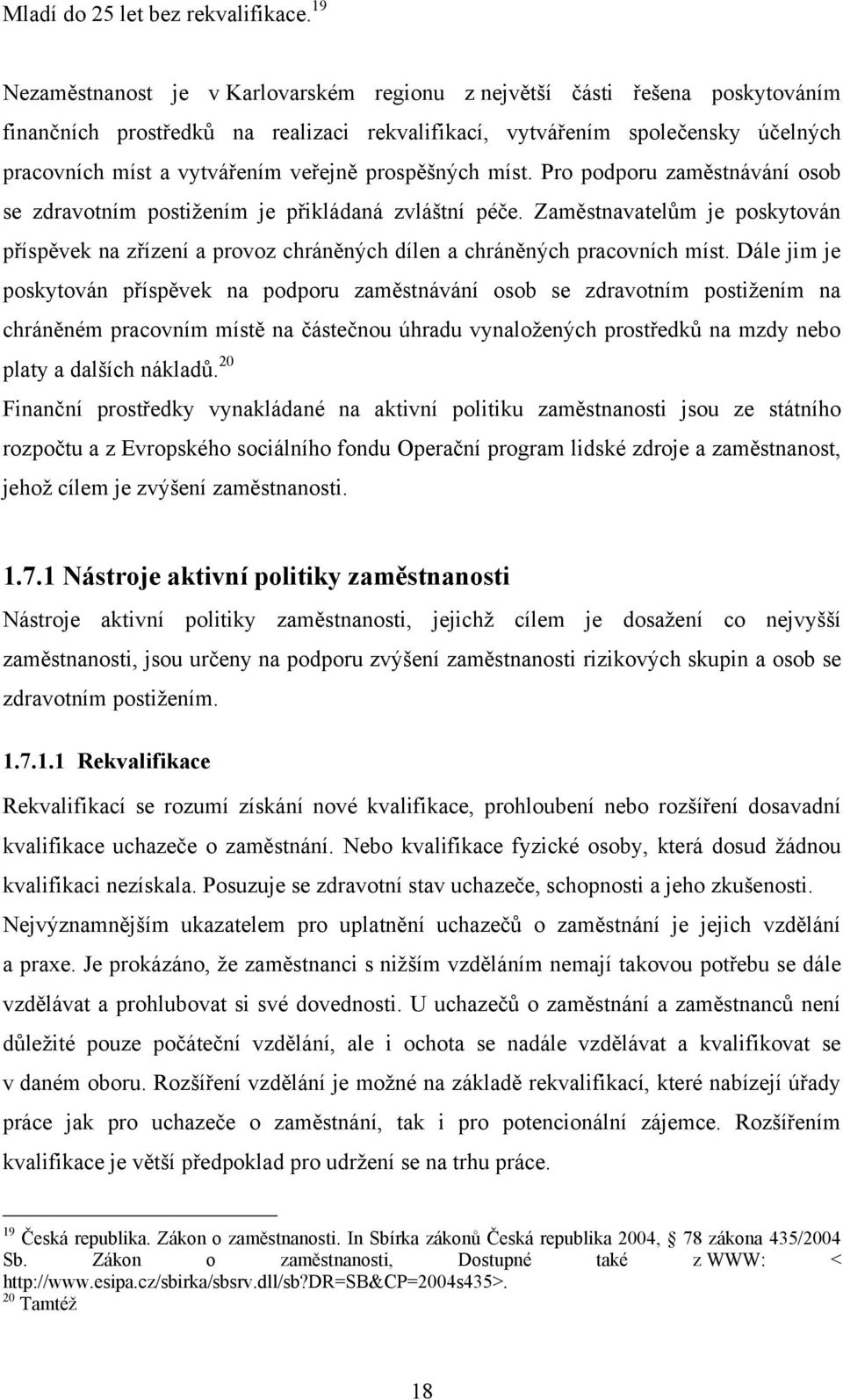 Mladí do 25 let bez rekvalifikace.$^{19}$

Nezaměstnanost je v Karlovarském regionu z největší části řešena poskytováním finančních prostředků na realizaci rekvalifikací, vytvářením společensky účelných pracovních míst a vytvářením veřejně prospěšných míst. Pro podporu zaměstnávání osob se zdravotním postižením je přikládaná zvláštní péče. Zaměstnavatelům je poskytován příspěvek na zřízení a provoz chráněných dílen a chráněných pracovních míst. Dále jim je poskytován příspěvek na podporu zaměstnávání osob se zdravotním postižením na chráněném pracovním místě na částečnou úhradu vynaložených prostředků na mzdy nebo platy a dalších nákladů.$^{20}$

Finanční prostředky vynakládané na aktivní politiku zaměstnanosti jsou ze státního rozpočtu a z Evropského sociálního fondu Operační program lidské zdroje a zaměstnanost, jehož cílem je zvýšení zaměstnanosti.

1.7.1 Nástroje aktivní politiky zaměstnanosti

Nástroje aktivní politiky zaměstnanosti, jejichž cílem je dosažení co nejvyšší zaměstnanosti, jsou určeny na podporu zvýšení zaměstnanosti rizikových skupin a osob se zdravotním postižením.

1.7.1.1 Rekvalifikace

Rekvalifikací se rozumí získání nové kvalifikace, prohloubení nebo rozšíření dosavadní kvalifikace uchazeče o zaměstnání. Nebo kvalifikace fyzické osoby, která dosud žádnou kvalifikaci nezískala. Posuzuje se zdravotní stav uchazeče, schopnosti a jeho zkušenosti. Nejvýznamnějším ukazatelem pro uplatnění uchazečů o zaměstnání je jejich vzdělání a praxe. Je prokázáno, že zaměstnanci s nižším vzděláním nemají takovou potřebu se dále vzdělávat a prohlubovat si své dovednosti. U uchazečů o zaměstnání a zaměstnanců není důležité pouze počáteční vzdělání, ale i ochota se nadále vzdělávat a kvalifikovat se v daném oboru. Rozšíření vzdělání je možné na základě rekvalifikací, které nabízejí úřady práce jak pro uchazeče o zaměstnání, tak i pro potencionální zájemce. Rozšířením kvalifikace je větší předpoklad pro udržení se na trhu práce.

$^{19}$ Česká republika. Zákon o zaměstnanosti. In Sbírka zákonů Česká republika 2004, 78 zákona 435/2004 Sb. Zákon o zaměstnanosti, Dostupné také z WWW: < http://www.esipa.cz/sbirka/sbsrv.dll/sb?DR=SB&CP=2004s435>.
$^{20}$ Tamtéž

18